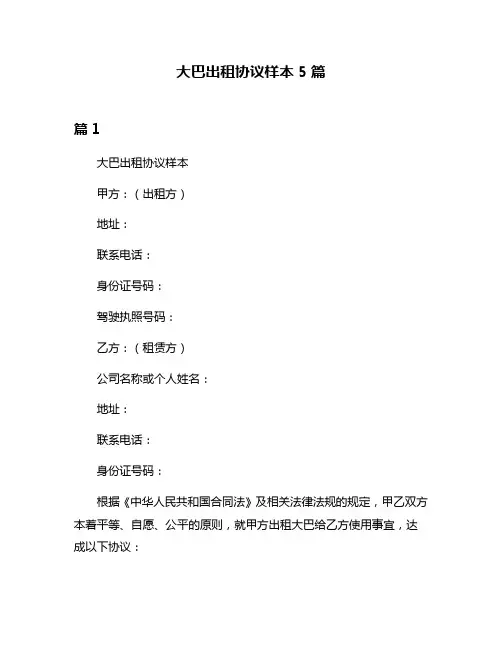 大巴出租协议样本 5 篇

篇 1

大巴出租协议样本

甲方：（出租方）

地址：

联系电话：

身份证号码：

驾驶执照号码：

乙方：（租赁方）

公司名称或个人姓名：

地址：

联系电话：

身份证号码：

根据《中华人民共和国合同法》及相关法律法规的规定，甲乙双方本着平等、自愿、公平的原则，就甲方出租大巴给乙方使用事宜，达成以下协议：